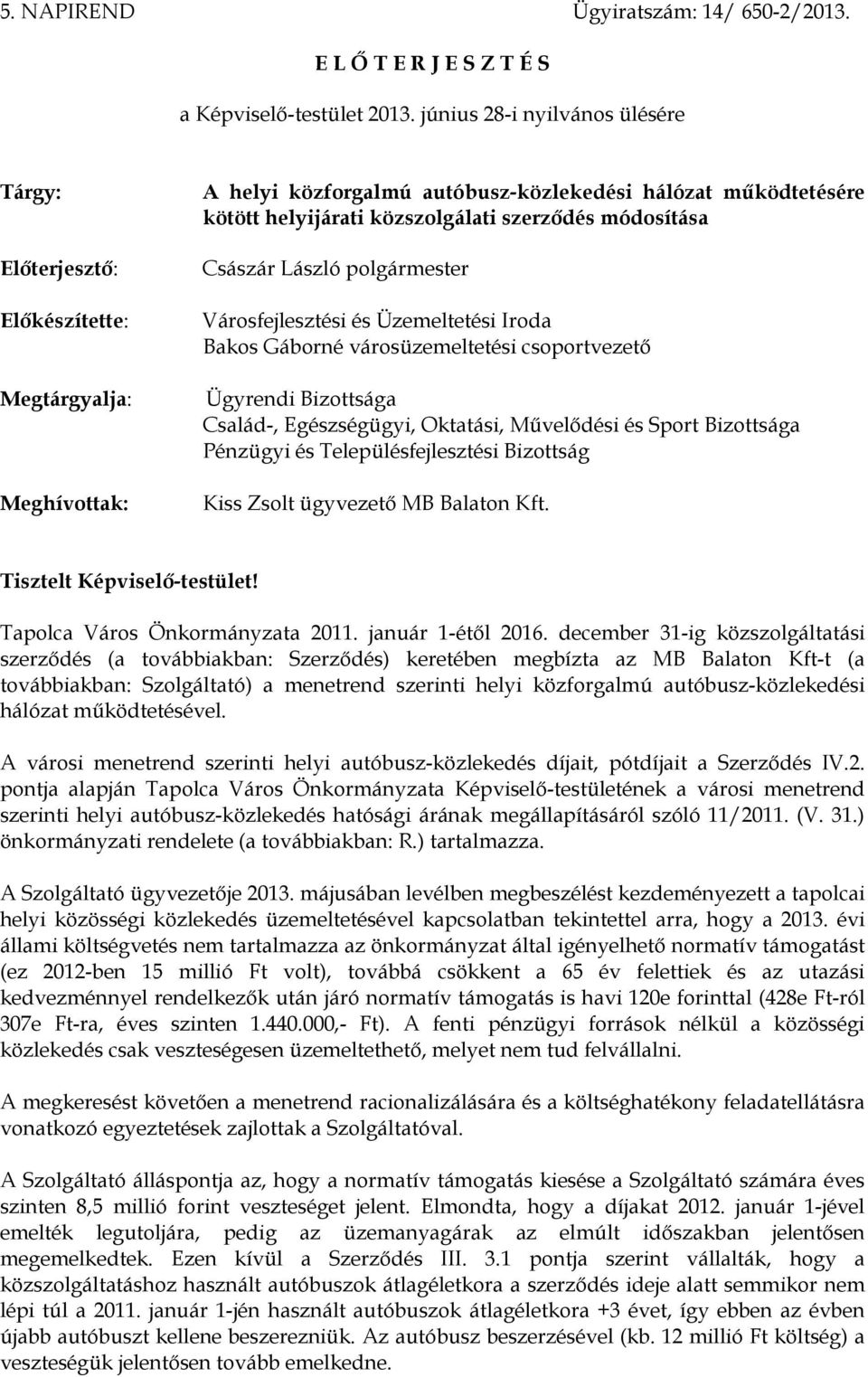 5. NAPIREND Ügyiratszám: 14/ 650-2/2013.

E L Ő T E R J E S Z T É S

a Képviselő-testület 2013. június 28-i nyilvános ülésére

Tárgy: A helyi közforgalmú autóbusz-közlekedési hálózat működtetésére kötött helyijárati közszolgálati szerződés módosítása

Előterjesztő: Császár László polgármester

Előkészítette: Városfejlesztési és Üzemeltetési Iroda
Bakos Gáborné városüzemeltetési csoportvezető

Megtárgyalja: Ügyrendi Bizottsága
Család-, Egészségügyi, Oktatási, Művelődési és Sport Bizottsága
Pénzügyi és Településfejlesztési Bizottság

Meghívottak: Kiss Zsolt ügyvezető MB Balaton Kft.

Tisztelt Képviselő-testület!

Tapolca Város Önkormányzata 2011. január 1-étől 2016. december 31-ig közszolgáltatási szerződés (a továbbiakban: Szerződés) keretében megbízta az MB Balaton Kft-t (a továbbiakban: Szolgáltató) a menetrend szerinti helyi közforgalmú autóbusz-közlekedési hálózat működtetésével.

A városi menetrend szerinti helyi autóbusz-közlekedés díjait, pótdíjait a Szerződés IV.2. pontja alapján Tapolca Város Önkormányzata Képviselő-testületének a városi menetrend szerinti helyi autóbusz-közlekedés hatósági árának megállapításáról szóló 11/2011. (V. 31.) önkormányzati rendelete (a továbbiakban: R.) tartalmazza.

A Szolgáltató ügyvezetője 2013. májusában levélben megbeszélést kezdeményezett a tapolcai helyi közösségi közlekedés üzemeltetésével kapcsolatban tekintettel arra, hogy a 2013. évi állami költségvetés nem tartalmazza az önkormányzat által igényelhető normatív támogatást (ez 2012-ben 15 millió Ft volt), továbbá csökkent a 65 év felettiek és az utazási kedvezménnyel rendelkezők után járó normatív támogatás is havi 120e forinttal (428e Ft-ról 307e Ft-ra, éves szinten 1.440.000,- Ft). A fenti pénzügyi források nélkül a közösségi közlekedés csak veszteségesen üzemeltethető, melyet nem tud felvállalni.

A megkeresést követően a menetrend racionalizálására és a költséghatékony feladatellátásra vonatkozó egyeztetések zajlottak a Szolgáltatóval.

A Szolgáltató álláspontja az, hogy a normatív támogatás kiesése a Szolgáltató számára éves szinten 8,5 millió forint veszteséget jelent. Elmondta, hogy a díjakat 2012. január 1-jével emelték legutoljára, pedig az üzemanyagárak az elmúlt időszakban jelentősen megemelkedtek. Ezen kívül a Szerződés III. 3.1 pontja szerint vállalták, hogy a közszolgáltatáshoz használt autóbuszok átlagéletkora a szerződés ideje alatt semmikor nem lépi túl a 2011. január 1-jén használt autóbuszok átlagéletkora +3 évet, így ebben az évben újabb autóbuszt kellene beszerezniük. Az autóbusz beszerzésével (kb. 12 millió Ft költség) a veszteségük jelentősen tovább emelkedne.